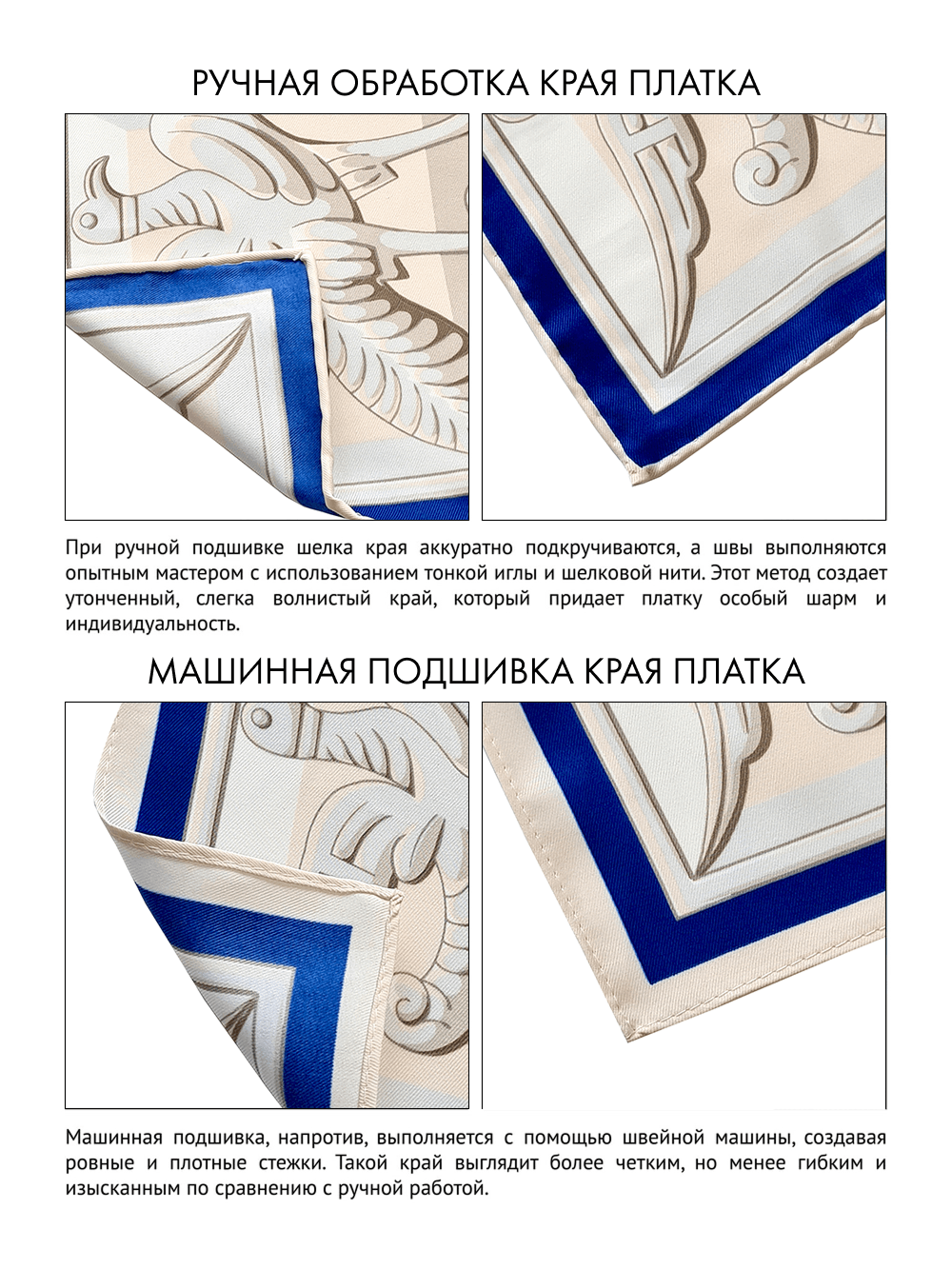 РУЧНАЯ ОБРАБОТКА КРАЯ ПЛАТКА

При ручной подшивке шелка края аккуратно подкручиваются, а швы выполняются опытным мастером с использованием тонкой иглы и шелковой нити. Этот метод создает утонченный, слегка волнистый край, который придает платку особый шарм и индивидуальность.

МАШИННАЯ ПОДШИВКА КРАЯ ПЛАТКА

Машинная подшивка, напротив, выполняется с помощью швейной машины, создавая ровные и плотные стежки. Такой край выглядит более четким, но менее гибким и изысканным по сравнению с ручной работой.